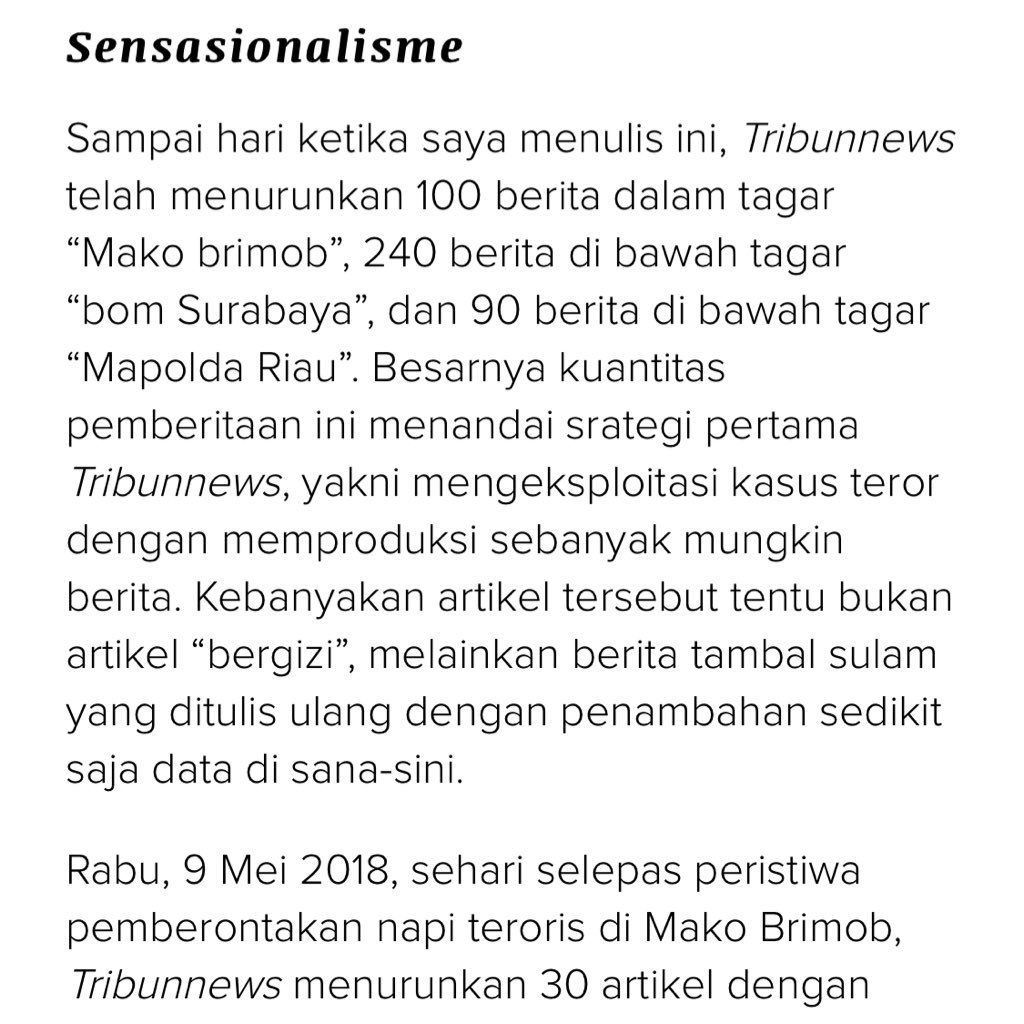 Sensasionalisme

Sampai hari ketika saya menulis ini, Tribunnews telah menurunkan 100 berita dalam tagar “Mako brimob”, 240 berita di bawah tagar “bom Surabaya”, dan 90 berita di bawah tagar “Mapolda Riau”. Besarnya kuantitas pemberitaan ini menandai srategi pertama Tribunnews, yakni mengeksploitasi kasus teror dengan memproduksi sebanyak mungkin berita. Kebanyakan artikel tersebut tentu bukan artikel “bergizi”, melainkan berita tambal sulam yang ditulis ulang dengan penambahan sedikit saja data di sana-sini.

Rabu, 9 Mei 2018, sehari selepas peristiwa pemberontakan napi teroris di Mako Brimob, Tribunnews menurunkan 30 artikel dengan